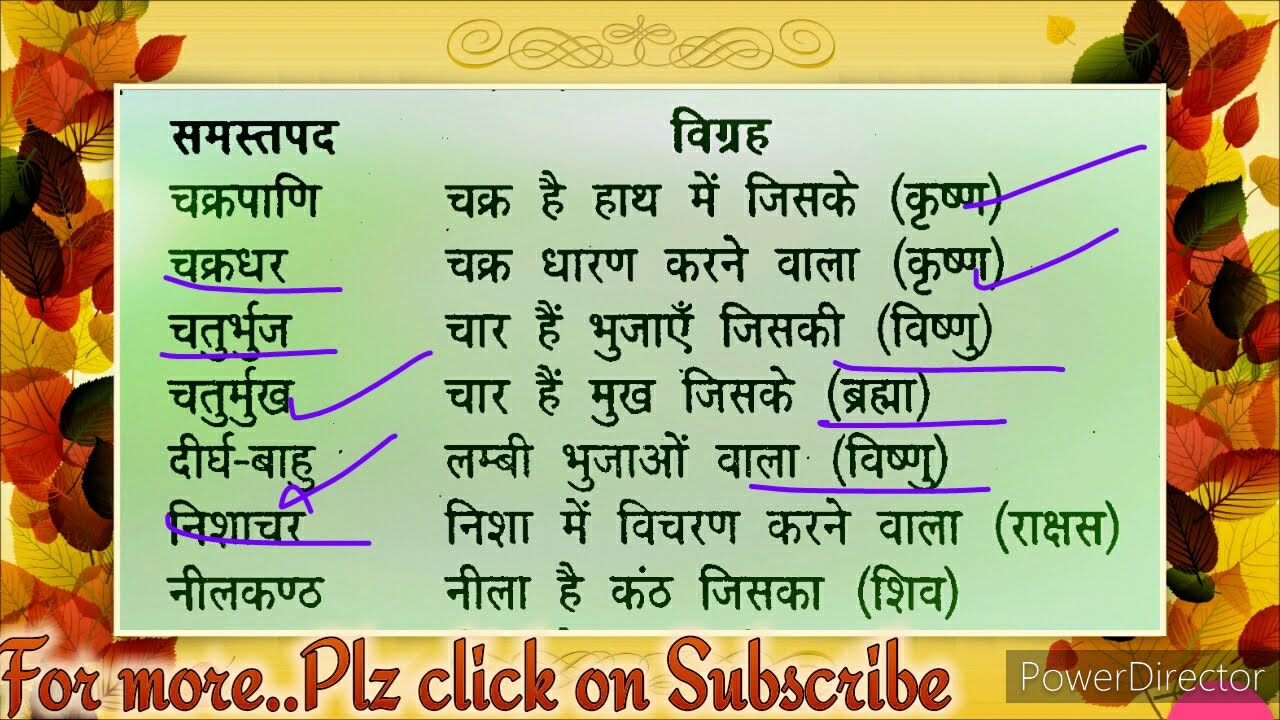 | समस्तपद | विग्रह |
|---|---|
| चक्रपाणि | चक्र है हाथ में जिसके (कृष्ण) |
| चक्रधर | चक्र धारण करने वाला (कृष्ण) |
| चतुर्भुज | चार हैं भुजाएँ जिसकी (विष्णु) |
| चतुर्मुख | चार हैं मुख जिसके (ब्रह्मा) |
| दीर्घ-बाहु | लम्बी भुजाओं वाला (विष्णु) |
| निशाचर | निशा में विचरण करने वाला (राक्षस) |
| नीलकण्ठ | नीला है कंठ जिसका (शिव) |

For more..Plz click on Subscribe

PowerDirector